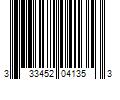 3 33452 04135 3